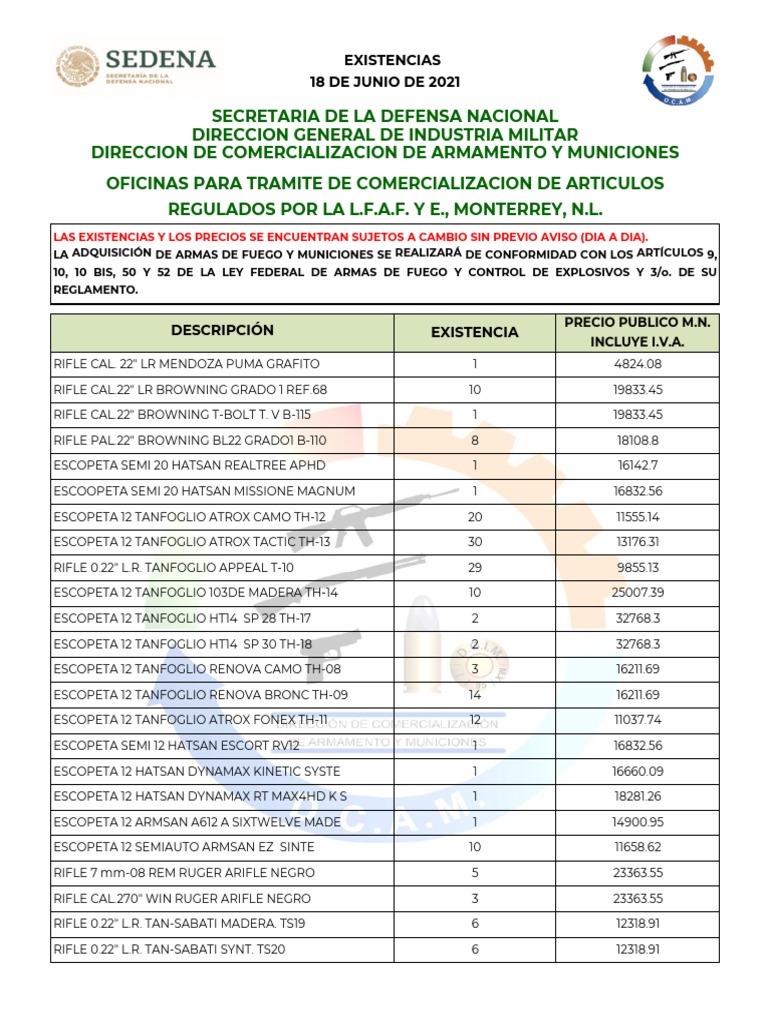 SEDENA
SECRETARÍA DE LA DEFENSA NACIONAL

EXISTENCIAS
18 DE JUNIO DE 2021

D.C.A.M.

SECRETARIA DE LA DEFENSA NACIONAL
DIRECCION GENERAL DE INDUSTRIA MILITAR
DIRECCION DE COMERCIALIZACION DE ARMAMENTO Y MUNICIONES

OFICINAS PARA TRAMITE DE COMERCIALIZACION DE ARTICULOS REGULADOS POR LA L.F.A.F. Y E., MONTERREY, N.L.

LAS EXISTENCIAS Y LOS PRECIOS SE ENCUENTRAN SUJETOS A CAMBIO SIN PREVIO AVISO (DIA A DIA).
LA ADQUISICIÓN DE ARMAS DE FUEGO Y MUNICIONES SE REALIZARÁ DE CONFORMIDAD CON LOS ARTÍCULOS 9, 10, 10 BIS, 50 Y 52 DE LA LEY FEDERAL DE ARMAS DE FUEGO Y CONTROL DE EXPLOSIVOS Y 3/o. DE SU REGLAMENTO.

| DESCRIPCIÓN | EXISTENCIA | PRECIO PUBLICO M.N. INCLUYE I.V.A. |
|---|---|---|
| RIFLE CAL. 22" LR MENDOZA PUMA GRAFITO | 1 | 4824.08 |
| RIFLE CAL.22" LR BROWNING GRADO 1 REF.68 | 10 | 19833.45 |
| RIFLE CAL.22" BROWNING T-BOLT T. V B-115 | 1 | 19833.45 |
| RIFLE PAL.22" BROWNING BL22 GRADO1 B-110 | 8 | 18108.8 |
| ESCOPETA SEMI 20 HATSAN REALTREE APHD | 1 | 16142.7 |
| ESCOOPETA SEMI 20 HATSAN MISSIONE MAGNUM | 1 | 16832.56 |
| ESCOPETA 12 TANFOGLIO ATROX CAMO TH-12 | 20 | 11555.14 |
| ESCOPETA 12 TANFOGLIO ATROX TACTIC TH-13 | 30 | 13176.31 |
| RIFLE 0.22" L.R. TANFOGLIO APPEAL T-10 | 29 | 9855.13 |
| ESCOPETA 12 TANFOGLIO 103DE MADERA TH-14 | 10 | 25007.39 |
| ESCOPETA 12 TANFOGLIO HT14 SP 28 TH-17 | 2 | 32768.3 |
| ESCOPETA 12 TANFOGLIO HT14 SP 30 TH-18 | 2 | 32768.3 |
| ESCOPETA 12 TANFOGLIO RENOVA CAMO TH-08 | 3 | 16211.69 |
| ESCOPETA 12 TANFOGLIO RENOVA BRONC TH-09 | 14 | 16211.69 |
| ESCOPETA 12 TANFOGLIO ATROX FONEX TH-11 | 12 | 11037.74 |
| ESCOPETA SEMI 12 HATSAN ESCORT RV12 | 1 | 16832.56 |
| ESCOPETA 12 HATSAN DYNAMAX KINETIC SYSTE | 1 | 16660.09 |
| ESCOPETA 12 HATSAN DYNAMAX RT MAX4HD K S | 1 | 18281.26 |
| ESCOPETA 12 ARMSAN A612 A SIXTWELVE MADE | 1 | 14900.95 |
| ESCOPETA 12 SEMIAUTO ARMSAN EZ SINTE | 10 | 11658.62 |
| RIFLE 7 mm-08 REM RUGER ARIFLE NEGRO | 5 | 23363.55 |
| RIFLE CAL.270" WIN RUGER ARIFLE NEGRO | 3 | 23363.55 |
| RIFLE 0.22" L.R. TAN-SABATI MADERA. TS19 | 6 | 12318.91 |
| RIFLE 0.22" L.R. TAN-SABATI SYNT. TS20 | 6 | 12318.91 |

DIRECCION DE COMERCIALIZACION DE ARMAMENTO Y MUNICIONES
D.C.A.M.